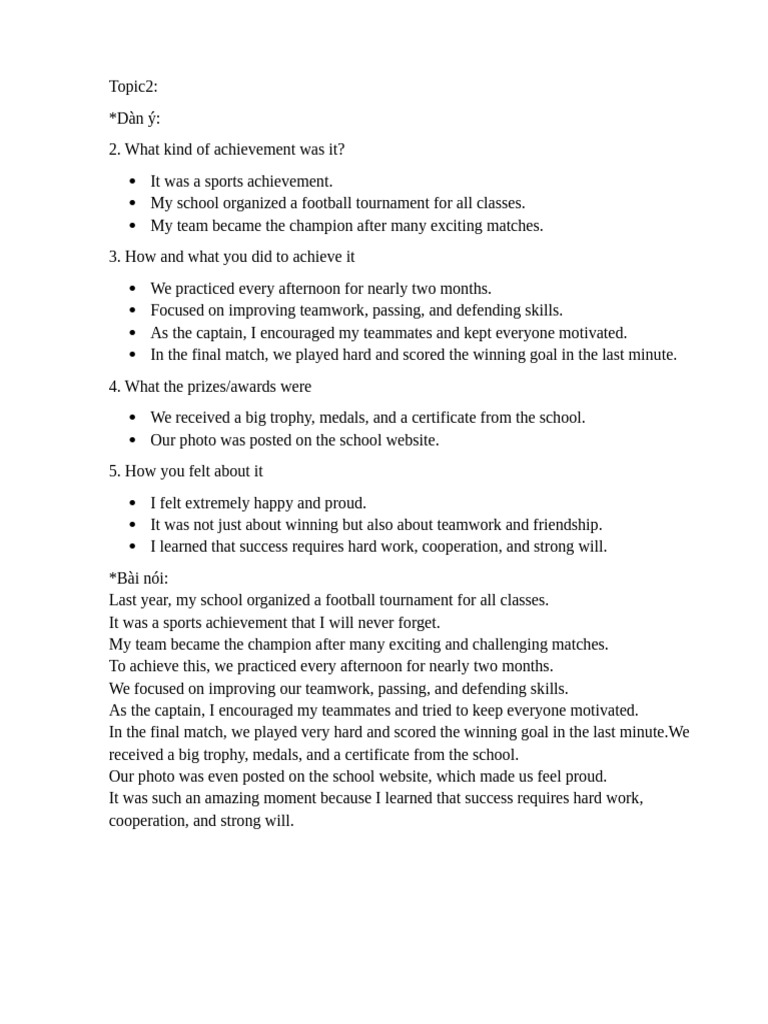 Topic2:

*Dàn ý:

2. What kind of achievement was it?

• It was a sports achievement.
• My school organized a football tournament for all classes.
• My team became the champion after many exciting matches.

3. How and what you did to achieve it

• We practiced every afternoon for nearly two months.
• Focused on improving teamwork, passing, and defending skills.
• As the captain, I encouraged my teammates and kept everyone motivated.
• In the final match, we played hard and scored the winning goal in the last minute.

4. What the prizes/awards were

• We received a big trophy, medals, and a certificate from the school.
• Our photo was posted on the school website.

5. How you felt about it

• I felt extremely happy and proud.
• It was not just about winning but also about teamwork and friendship.
• I learned that success requires hard work, cooperation, and strong will.

*Bài nói:
Last year, my school organized a football tournament for all classes.
It was a sports achievement that I will never forget.
My team became the champion after many exciting and challenging matches.
To achieve this, we practiced every afternoon for nearly two months.
We focused on improving our teamwork, passing, and defending skills.
As the captain, I encouraged my teammates and tried to keep everyone motivated.
In the final match, we played very hard and scored the winning goal in the last minute.We received a big trophy, medals, and a certificate from the school.
Our photo was even posted on the school website, which made us feel proud.
It was such an amazing moment because I learned that success requires hard work, cooperation, and strong will.